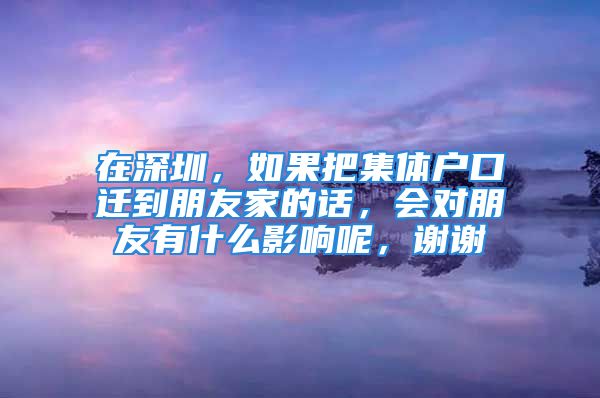 在深圳，如果把集体户口迁到朋友家的话，会对朋友有什么影响呢，谢谢